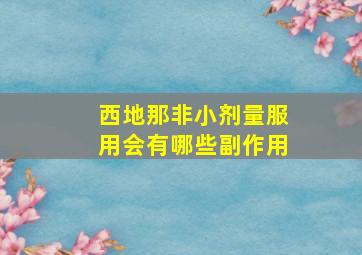 西地那非小剂量服用会有哪些副作用